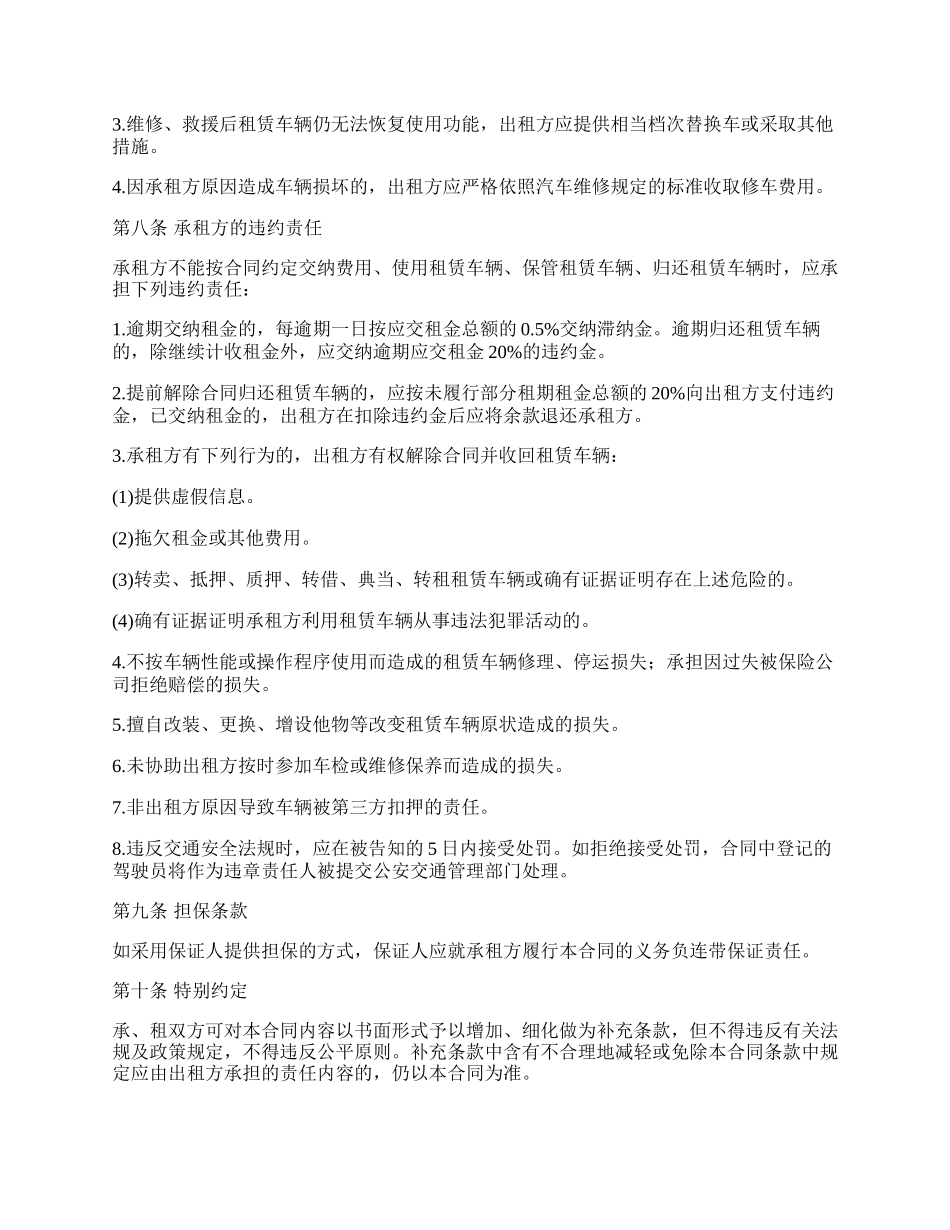 3.维修、救援后租赁车辆仍无法恢复使用功能，出租方应提供相当档次替换车或采取其他措施。

4.因承租方原因造成车辆损坏的，出租方应严格依照汽车维修规定的标准收取修车费用。

第八条 承租方的违约责任

承租方不能按合同约定交纳费用、使用租赁车辆、保管租赁车辆、归还租赁车辆时，应承担下列违约责任：

1.逾期交纳租金的，每逾期一日按应交租金总额的 0.5%交纳滞纳金。逾期归还租赁车辆的，除继续计收租金外，应交纳逾期应交租金 20%的违约金。

2.提前解除合同归还租赁车辆的，应按未履行部分租期租金总额的 20%向出租方支付违约金，已交纳租金的，出租方在扣除违约金后应将余款退还承租方。

3.承租方有下列行为的，出租方有权解除合同并收回租赁车辆：

(1)提供虚假信息。

(2)拖欠租金或其他费用。

(3)转卖、抵押、质押、转借、典当、转租租赁车辆或确有证据证明存在上述危险的。

(4)确有证据证明承租方利用租赁车辆从事违法犯罪活动的。

4.不按车辆性能或操作程序使用而造成的租赁车辆修理、停运损失；承担因过失被保险公司拒绝赔偿的损失。

5.擅自改装、更换、增设他物等改变租赁车辆原状造成的损失。

6.未协助出租方按时参加车检或维修保养而造成的损失。

7.非出租方原因导致车辆被第三方扣押的责任。

8.违反交通安全法规时，应在被告知的 5 日内接受处罚。如拒绝接受处罚，合同中登记的驾驶员将作为违章责任人被提交公安交通管理部门处理。

第九条 担保条款

如采用保证人提供担保的方式，保证人应就承租方履行本合同的义务负连带保证责任。

第十条 特别约定

承、租双方可对本合同内容以书面形式予以增加、细化做为补充条款，但不得违反有关法规及政策规定，不得违反公平原则。补充条款中含有不合理地减轻或免除本合同条款中规定应由出租方承担的责任内容的，仍以本合同为准。